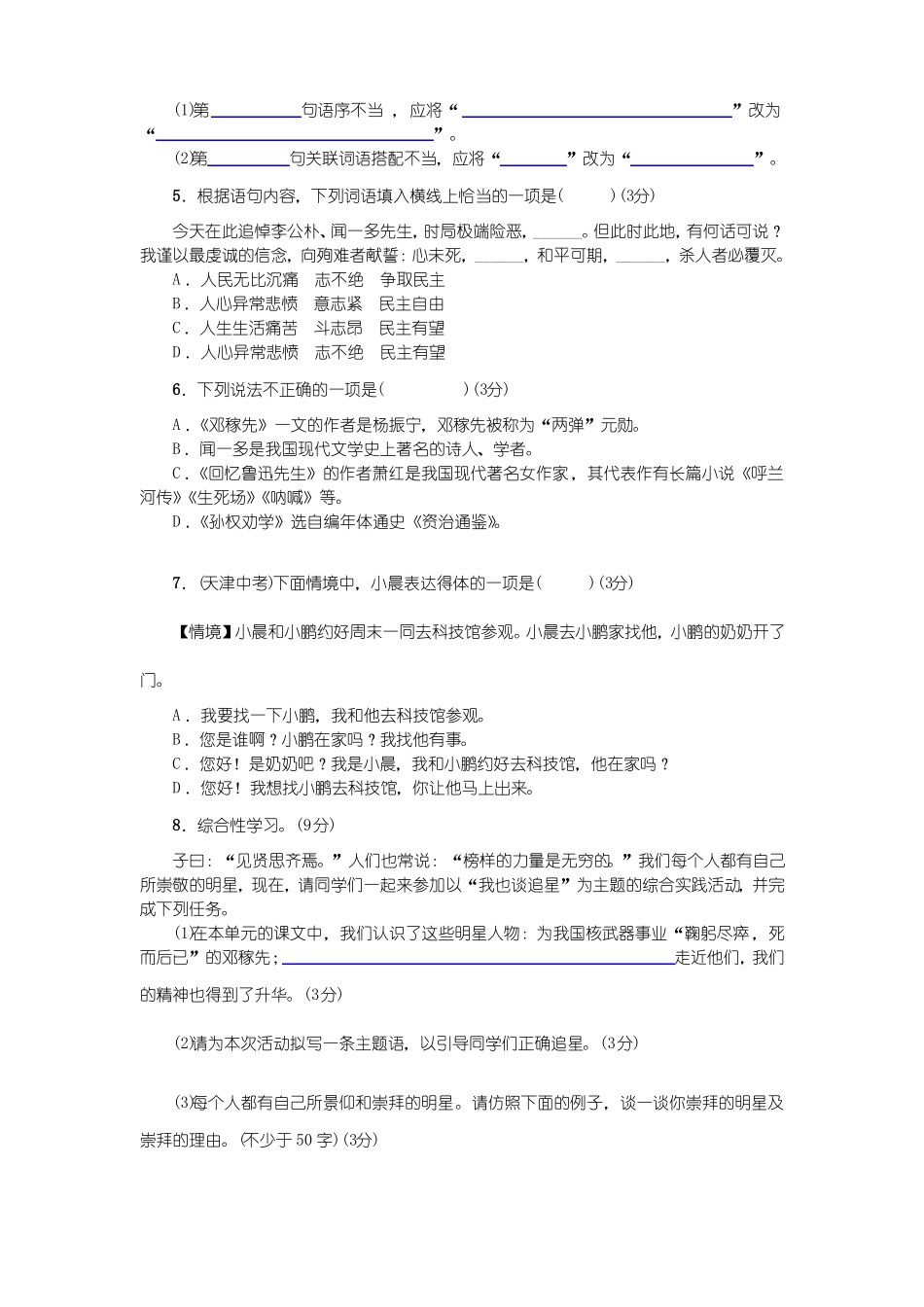 (1)第__________句语序不当，应将“______________________________”改为“______________________________”。

(2)第__________句关联词语搭配不当，应将“________”改为“______________”。

5．根据语句内容，下列词语填入横线上恰当的一项是(　　)(3分)

今天在此追悼李公朴、闻一多先生，时局极端险恶，______。但此时此地，有何话可说？我谨以最虔诚的信念，向殉难者献誓：心未死，______，和平可期，______，杀人者必覆灭。

A．人民无比沉痛　志不绝　争取民主
B．人心异常悲愤　意志紧　民主自由
C．人生生活痛苦　斗志昂　民主有望
D．人心异常悲愤　志不绝　民主有望

6．下列说法不正确的一项是(　　　)(3分)

A．《邓稼先》一文的作者是杨振宁，邓稼先被称为“两弹”元勋。
B．闻一多是我国现代文学史上著名的诗人、学者。
C．《回忆鲁迅先生》的作者萧红是我国现代著名女作家，其代表作有长篇小说《呼兰河传》《生死场》《呐喊》等。
D．《孙权劝学》选自编年体通史《资治通鉴》。

7．(天津中考)下面情境中，小晨表达得体的一项是(　　)(3分)

【情境】小晨和小鹏约好周末一同去科技馆参观。小晨去小鹏家找他，小鹏的奶奶开了门。

A．我要找一下小鹏，我和他去科技馆参观。
B．您是谁啊？小鹏在家吗？我找他有事。
C．您好！是奶奶吧？我是小晨，我和小鹏约好去科技馆，他在家吗？
D．您好！我想找小鹏去科技馆，你让他马上出来。

8．综合性学习。(9分)

子曰：“见贤思齐焉。”人们也常说：“榜样的力量是无穷的。”我们每个人都有自己所崇敬的明星，现在，请同学们一起来参加以“我也谈追星”为主题的综合实践活动，并完成下列任务。

(1)在本单元的课文中，我们认识了这些明星人物：为我国核武器事业“鞠躬尽瘁，死而后已”的邓稼先；______________________________走近他们，我们的精神也得到了升华。(3分)

(2)请为本次活动拟写一条主题语，以引导同学们正确追星。(3分)

(3)每个人都有自己所景仰和崇拜的明星。请仿照下面的例子，谈一谈你崇拜的明星及崇拜的理由。(不少于50字)(3分)